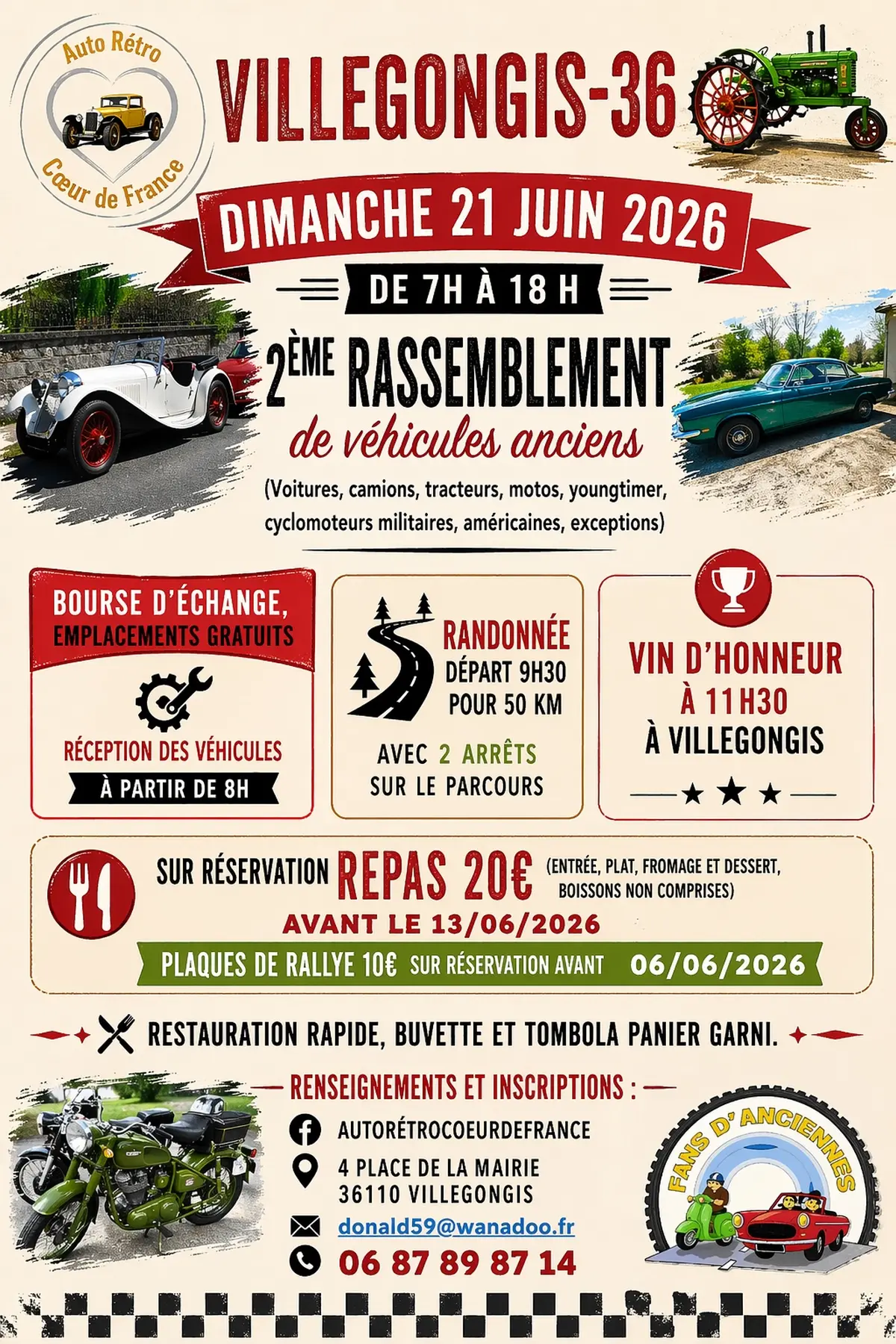 Auto Rétro
Cœur de France

VILLEGONGIS-36

DIMANCHE 21 JUIN 2026

DE 7H À 18 H

2ÈME RASSEMBLEMENT
de véhicules anciens
(Voitures, camions, tracteurs, motos, youngtimer, cyclomoteurs militaires, américaines, exceptions)

BOURSE D'ÉCHANGE, EMPLACEMENTS GRATUITS
RÉCEPTION DES VÉHICULES
À PARTIR DE 8H

RANDONNÉE
DÉPART 9H30
POUR 50 KM
AVEC 2 ARRÊTS
SUR LE PARCOURS

VIN D'HONNEUR
À 11H30
À VILLEGONGIS

SUR RÉSERVATION REPAS 20€ (ENTRÉE, PLAT, FROMAGE ET DESSERT, BOISSONS NON COMPRISES)
AVANT LE 13/06/2026
PLAQUES DE RALLYE 10€ SUR RÉSERVATION AVANT 06/06/2026

RESTAURATION RAPIDE, BUVETTE ET TOMBOLA PANIER GARNI.

RENSEIGNEMENTS ET INSCRIPTIONS :
AUTORÉTROCOEURDEFRANCE
4 PLACE DE LA MAIRIE
36110 VILLEGONGIS
donald59@wanadoo.fr
06 87 89 87 14

FANS D'ANCIENNES